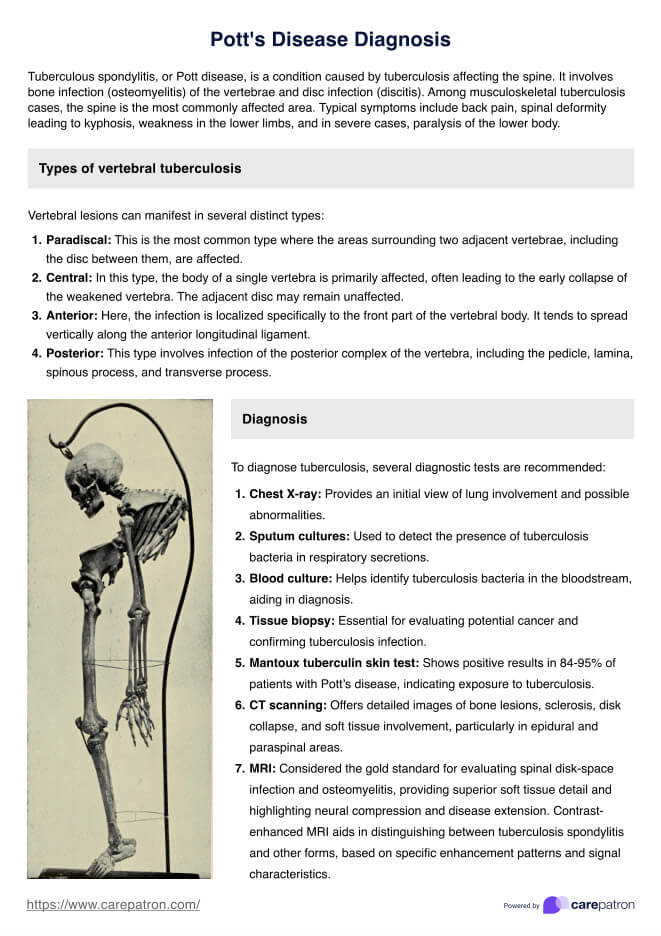 Pott's Disease Diagnosis

Tuberculous spondylitis, or Pott disease, is a condition caused by tuberculosis affecting the spine. It involves bone infection (osteomyelitis) of the vertebrae and disc infection (discitis). Among musculoskeletal tuberculosis cases, the spine is the most commonly affected area. Typical symptoms include back pain, spinal deformity leading to kyphosis, weakness in the lower limbs, and in severe cases, paralysis of the lower body.

Types of vertebral tuberculosis

Vertebral lesions can manifest in several distinct types:

1. Paradiscal: This is the most common type where the areas surrounding two adjacent vertebrae, including the disc between them, are affected.
2. Central: In this type, the body of a single vertebra is primarily affected, often leading to the early collapse of the weakened vertebra. The adjacent disc may remain unaffected.
3. Anterior: Here, the infection is localized specifically to the front part of the vertebral body. It tends to spread vertically along the anterior longitudinal ligament.
4. Posterior: This type involves infection of the posterior complex of the vertebra, including the pedicle, lamina, spinous process, and transverse process.

Diagnosis

To diagnose tuberculosis, several diagnostic tests are recommended:

1. Chest X-ray: Provides an initial view of lung involvement and possible abnormalities.
2. Sputum cultures: Used to detect the presence of tuberculosis bacteria in respiratory secretions.
3. Blood culture: Helps identify tuberculosis bacteria in the bloodstream, aiding in diagnosis.
4. Tissue biopsy: Essential for evaluating potential cancer and confirming tuberculosis infection.
5. Mantoux tuberculin skin test: Shows positive results in 84-95% of patients with Pott's disease, indicating exposure to tuberculosis.
6. CT scanning: Offers detailed images of bone lesions, sclerosis, disk collapse, and soft tissue involvement, particularly in epidural and paraspinal areas.
7. MRI: Considered the gold standard for evaluating spinal disk-space infection and osteomyelitis, providing superior soft tissue detail and highlighting neural compression and disease extension. Contrast-enhanced MRI aids in distinguishing between tuberculosis spondylitis and other forms, based on specific enhancement patterns and signal characteristics.

https://www.carepatron.com/

Powered by carepatron